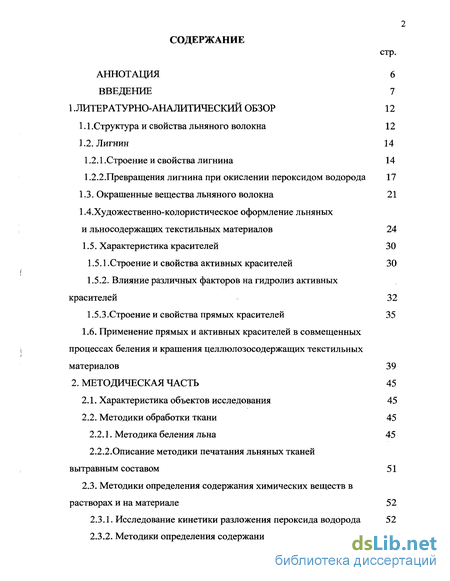 2

СОДЕРЖАНИЕ

стр.

АННОТАЦИЯ 6

ВВЕДЕНИЕ 7

1.ЛИТЕРАТУРНО-АНАЛИТИЧЕСКИЙ ОБЗОР 12

1.1.Структура и свойства льняного волокна 12

1.2. Лигнин 14

1.2.1.Строение и свойства лигнина 14

1.2.2.Превращения лигнина при окислении пероксидом водорода 17

1.3. Окрашенные вещества льняного волокна 21

1.4.Художественно-колористическое оформление льняных и льносодержащих текстильных материалов 24

1.5. Характеристика красителей 30

1.5.1.Строение и свойства активных красителей 30

1.5.2. Влияние различных факторов на гидролиз активных красителей 32

1.5.3.Строение и свойства прямых красителей 35

1.6. Применение прямых и активных красителей в совмещенных процессах беления и крашения целлюлозосодержащих текстильных материалов 39

2. МЕТОДИЧЕСКАЯ ЧАСТЬ 45

2.1. Характеристика объектов исследования 45

2.2. Методики обработки ткани 45

2.2.1. Методика беления льна 45

2.2.2.Описание методики печатания льняных тканей вытравным составом 51

2.3. Методики определения содержания химических веществ в растворах и на материале 52

2.3.1. Исследование кинетики разложения пероксида водорода 52

2.3.2. Методики определения содержани

dsLib.net
библиотека диссертаций